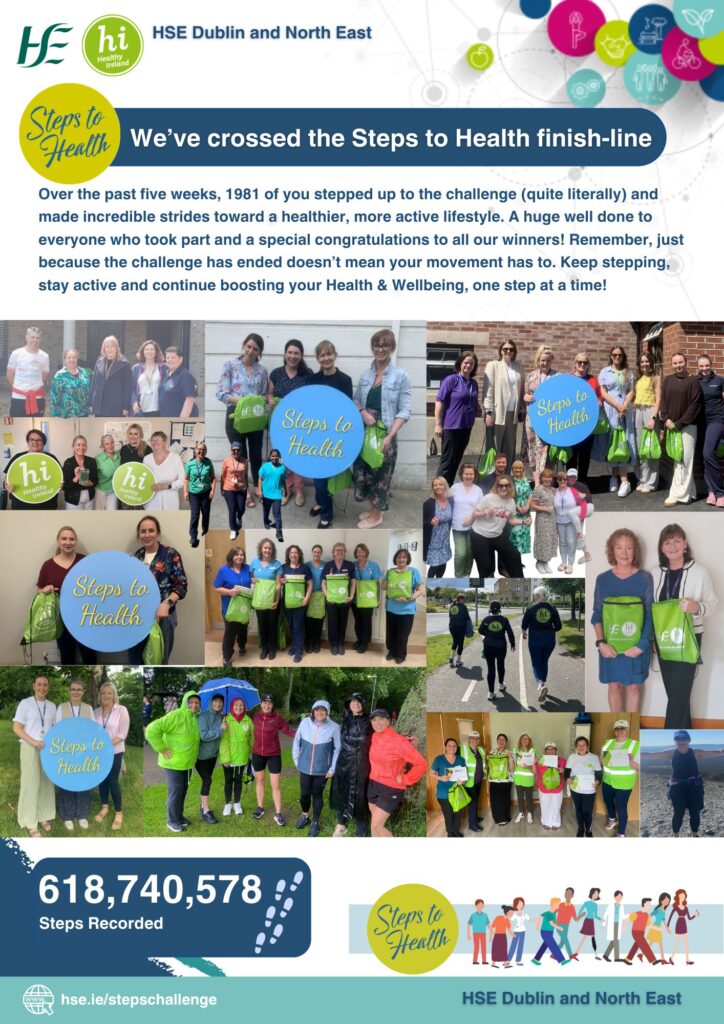 HSE hi Healthy Ireland HSE Dublin and North East

Steps to Health

We've crossed the Steps to Health finish-line

Over the past five weeks, 1981 of you stepped up to the challenge (quite literally) and made incredible strides toward a healthier, more active lifestyle. A huge well done to everyone who took part and a special congratulations to all our winners! Remember, just because the challenge has ended doesn't mean your movement has to. Keep stepping, stay active and continue boosting your Health & Wellbeing, one step at a time!

hi Healthy Ireland

hi Healthy Ireland

Steps to Health

Steps to Health

Steps to Health

Steps to Health

618,740,578

Steps Recorded

Steps to Health

hse.ie/stepschallenge

HSE Dublin and North East